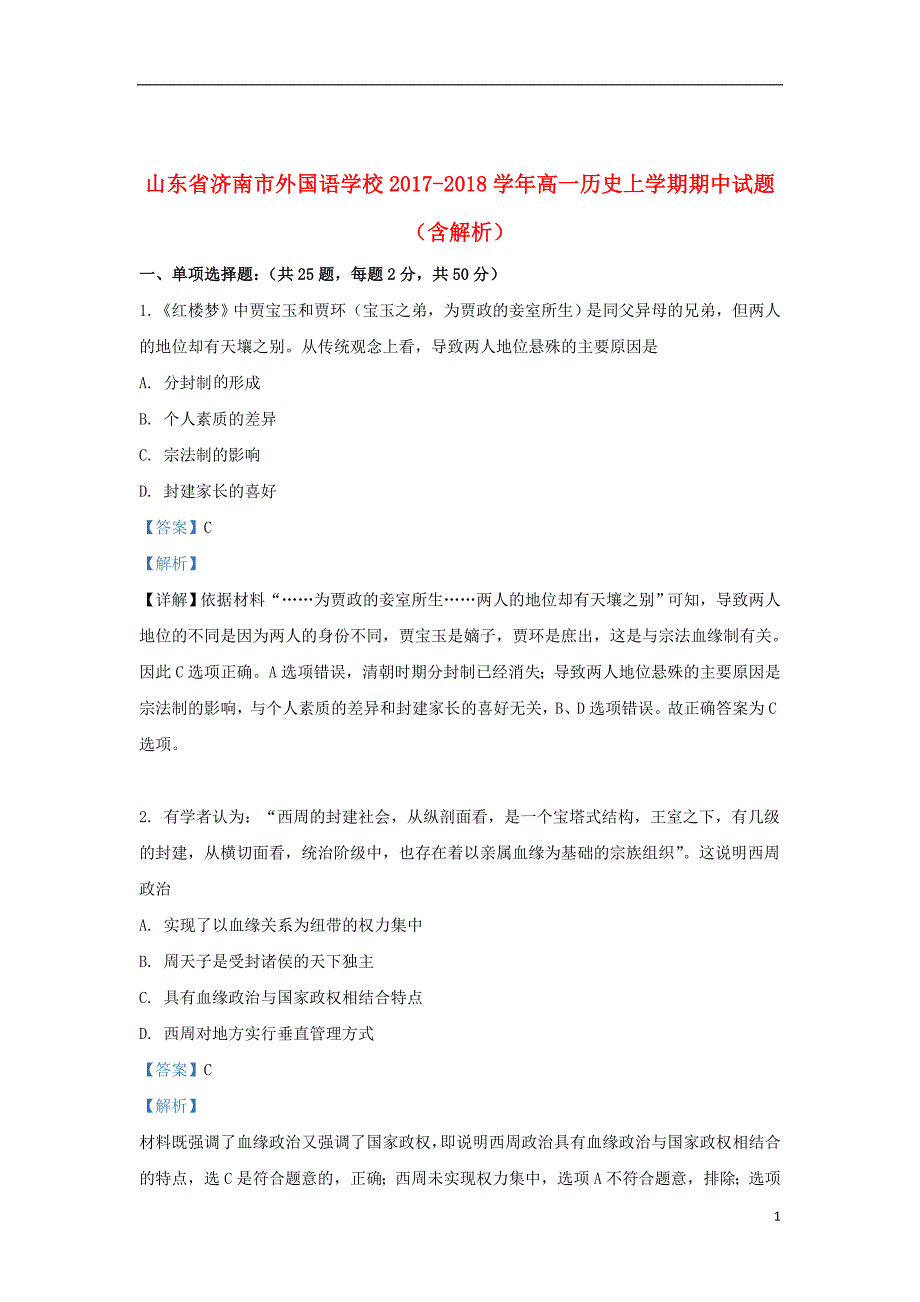 山东省济南市外国语学校2017-2018学年高一历史上学期期中试题（含解析）

一、单项选择题：（共25题，每题2分，共50分）

1.《红楼梦》中贾宝玉和贾环（宝玉之弟，为贾政的妾室所生）是同父异母的兄弟，但两人的地位却有天壤之别。从传统观念上看，导致两人地位悬殊的主要原因是

A. 分封制的形成

B. 个人素质的差异

C. 宗法制的影响

D. 封建家长的喜好

【答案】C

【解析】

【详解】依据材料“……为贾政的妾室所生……两人的地位却有天壤之别”可知，导致两人地位的不同是因为两人的身份不同，贾宝玉是嫡子，贾环是庶出，这是与宗法血缘制有关。因此C选项正确。A选项错误，清朝时期分封制已经消失；导致两人地位悬殊的主要原因是宗法制的影响，与个人素质的差异和封建家长的喜好无关，B、D选项错误。故正确答案为C选项。

2. 有学者认为：“西周的封建社会，从纵剖面看，是一个宝塔式结构，王室之下，有几级的封建，从横切面看，统治阶级中，也存在着以亲属血缘为基础的宗族组织”。这说明西周政治

A. 实现了以血缘关系为纽带的权力集中

B. 周天子是受封诸侯的天下独主

C. 具有血缘政治与国家政权相结合特点

D. 西周对地方实行垂直管理方式

【答案】C

【解析】

材料既强调了血缘政治又强调了国家政权，即说明西周政治具有血缘政治与国家政权相结合的特点，选C是符合题意的，正确；西周未实现权力集中，选项A不符合题意，排除；选项

1